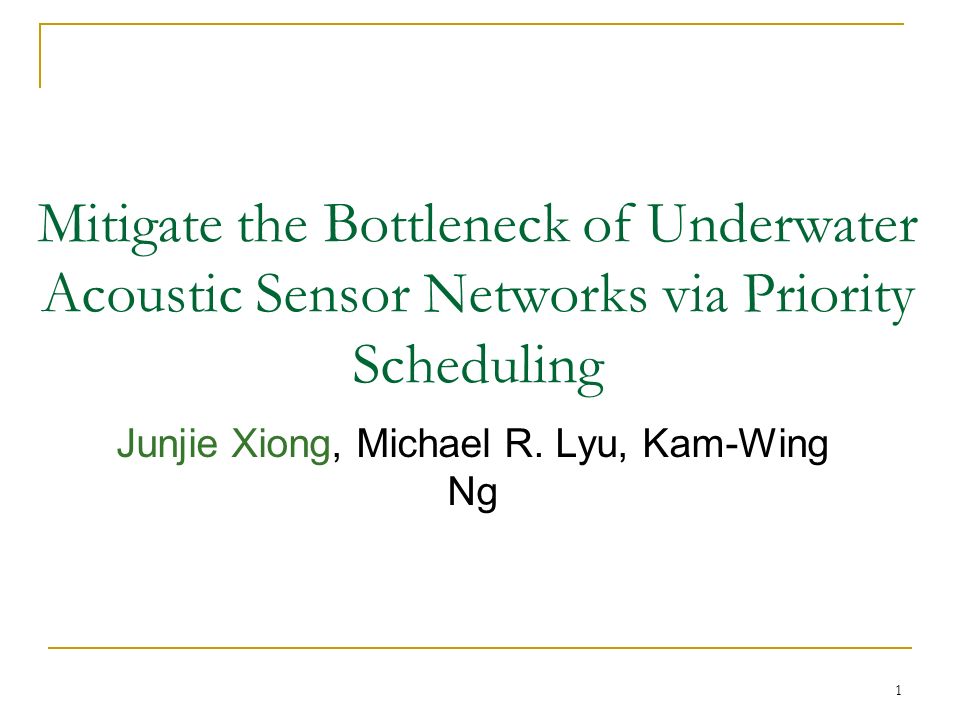 Mitigate the Bottleneck of Underwater Acoustic Sensor Networks via Priority Scheduling

Junjie Xiong, Michael R. Lyu, Kam-Wing Ng

1